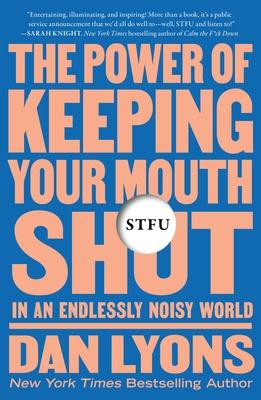 "Entertaining, illuminating, and inspiring! More than a book, it's a public service announcement that we'd all do well to—well, STFU and listen to!"
—SARAH KNIGHT, New York Times bestselling author of Calm the F*ck Down

THE POWER OF KEEPING YOUR MOUTH SHUT

STFU

IN AN ENDLESSLY NOISY WORLD

DAN LYONS

New York Times Bestselling Author